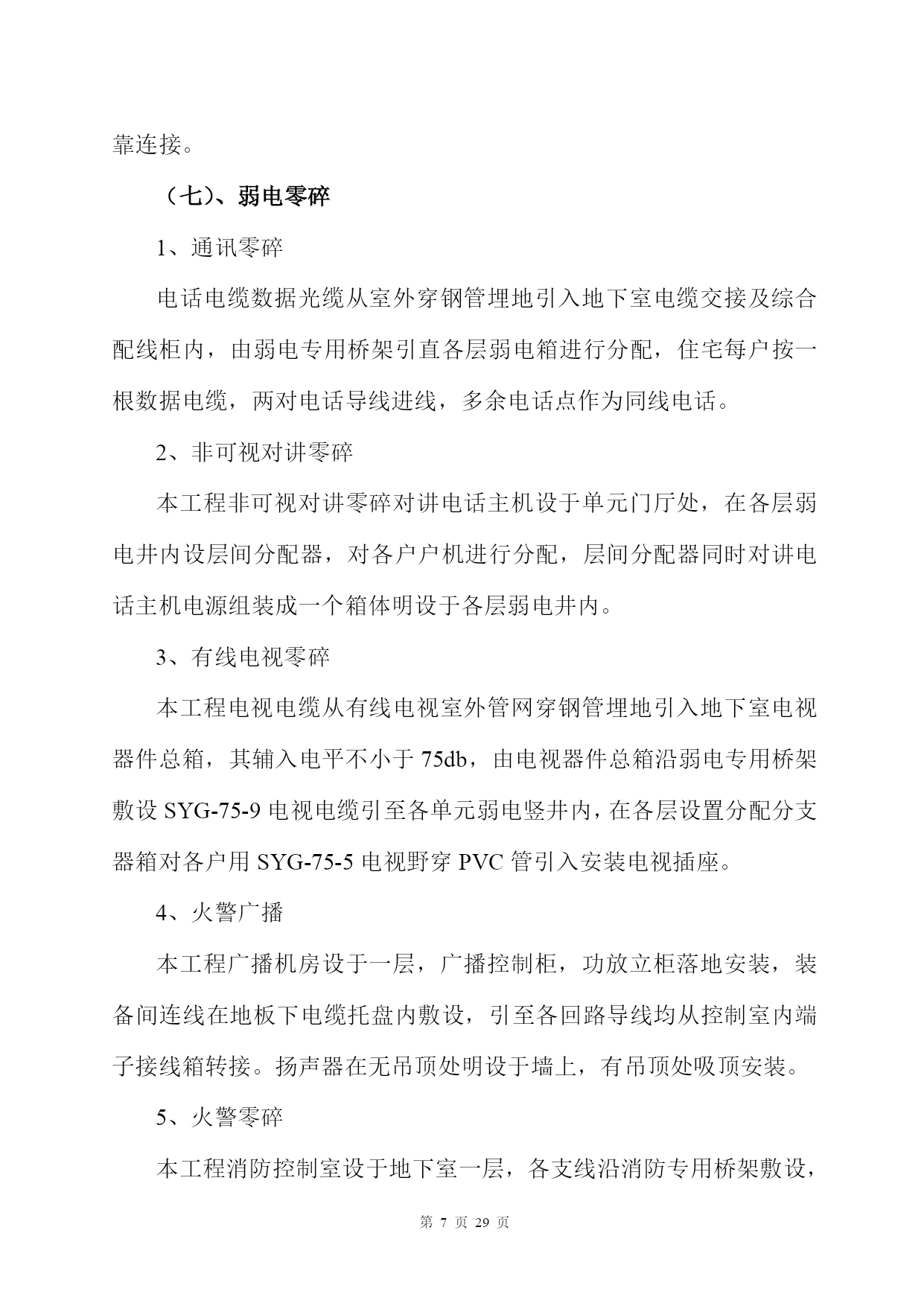 靠连接。

（七）、弱电零碎

1、通讯零碎

电话电缆数据光缆从室外穿钢管埋地引入地下室电缆交接及综合配线柜内，由弱电专用桥架引直各层弱电箱进行分配，住宅每户按一根数据电缆，两对电话导线进线，多余电话点作为同线电话。

2、非可视对讲零碎

本工程非可视对讲零碎对讲电话主机设于单元门厅处，在各层弱电井内设层间分配器，对各户户机进行分配，层间分配器同时对讲电话主机电源组装成一个箱体明设于各层弱电井内。

3、有线电视零碎

本工程电视电缆从有线电视室外管网穿钢管埋地引入地下室电视器件总箱，其辅入电平不小于 75db，由电视器件总箱沿弱电专用桥架敷设 SYG-75-9 电视电缆引至各单元弱电竖井内，在各层设置分配分支器箱对各户用 SYG-75-5 电视野穿 PVC 管引入安装电视插座。

4、火警广播

本工程广播机房设于一层，广播控制柜，功放立柜落地安装，装备间连线在地板下电缆托盘内敷设，引至各回路导线均从控制室内端子接线箱转接。扬声器在无吊顶处明设于墙上，有吊顶处吸顶安装。

5、火警零碎

本工程消防控制室设于地下室一层，各支线沿消防专用桥架敷设，

第 7 页 29 页